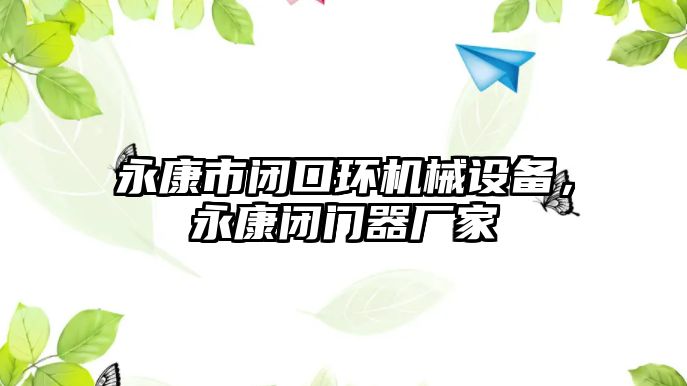 永康市闭口环机械设备，永康闭门器厂家